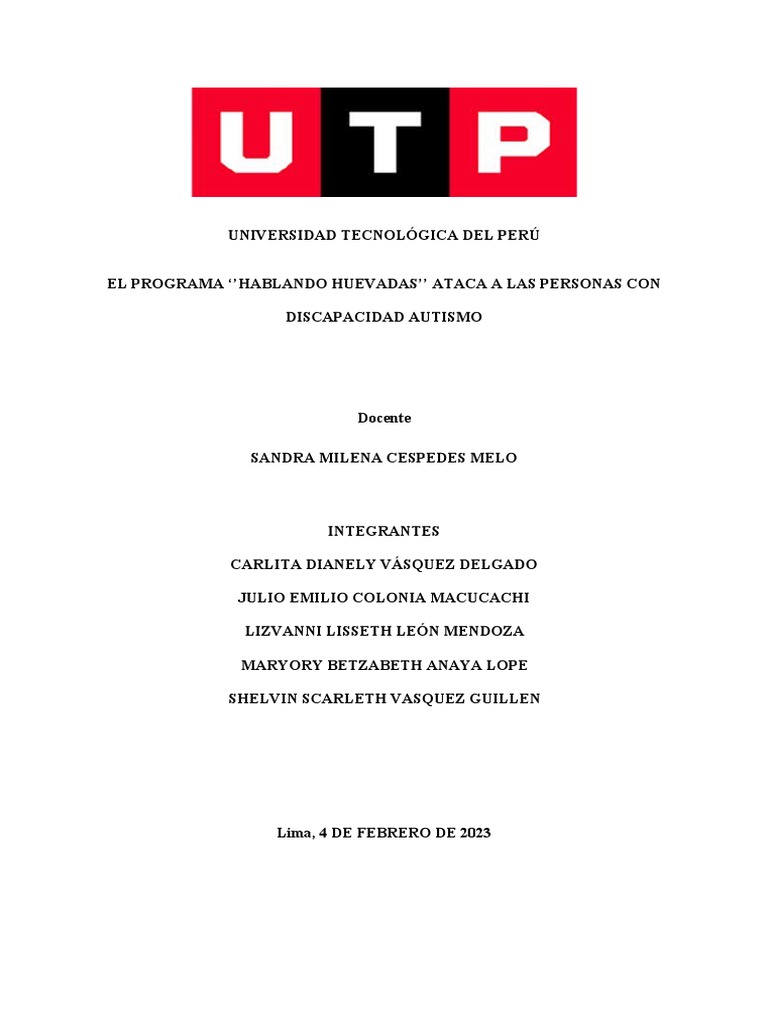 UTP

UNIVERSIDAD TECNOLÓGICA DEL PERÚ

EL PROGRAMA ‘’HABLANDO HUEVADAS’’ ATACA A LAS PERSONAS CON DISCAPACIDAD AUTISMO

Docente

SANDRA MILENA CESPEDES MELO

INTEGRANTES

CARLITA DIANELY VÁSQUEZ DELGADO

JULIO EMILIO COLONIA MACUCACHI

LIZVANNI LISSETH LEÓN MENDOZA

MARYORY BETZABETH ANAYA LOPE

SHELVIN SCARLETH VASQUEZ GUILLEN

Lima, 4 DE FEBRERO DE 2023